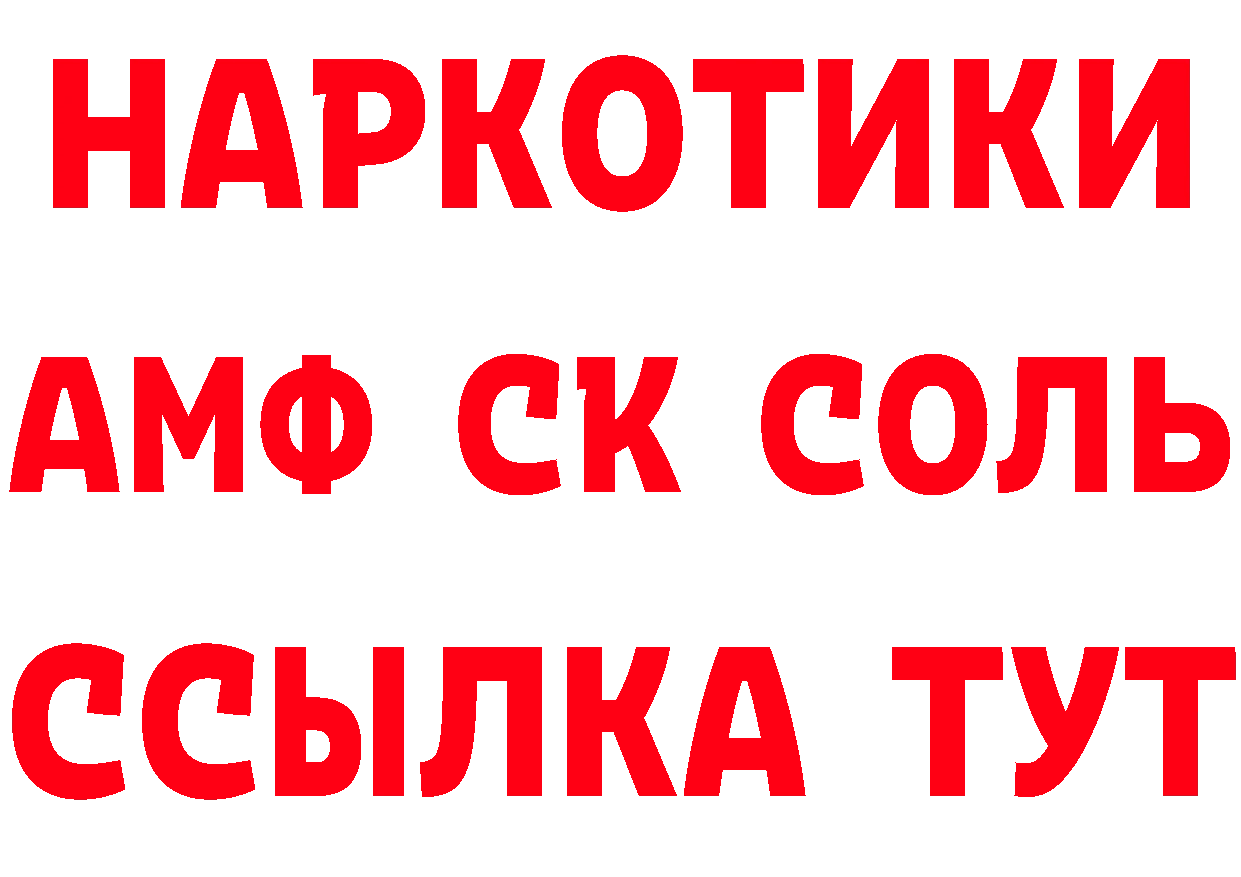 НАРКОТИКИ
АМФ СК СОЛЬ
ССЫЛКА ТУТ